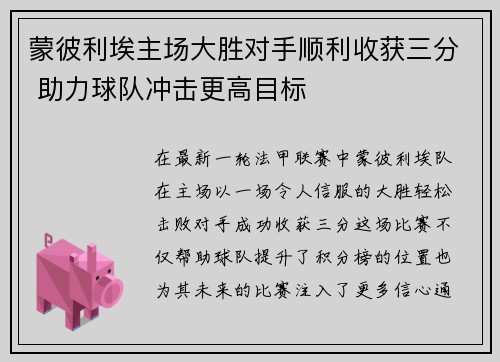 蒙彼利埃主场大胜对手顺利收获三分 助力球队冲击更高目标

在最新一轮法甲联赛中蒙彼利埃队在主场以一场令人信服的大胜轻松击败对手成功收获三分这场比赛不仅帮助球队提升了积分榜的位置也为其未来的比赛注入了更多信心通